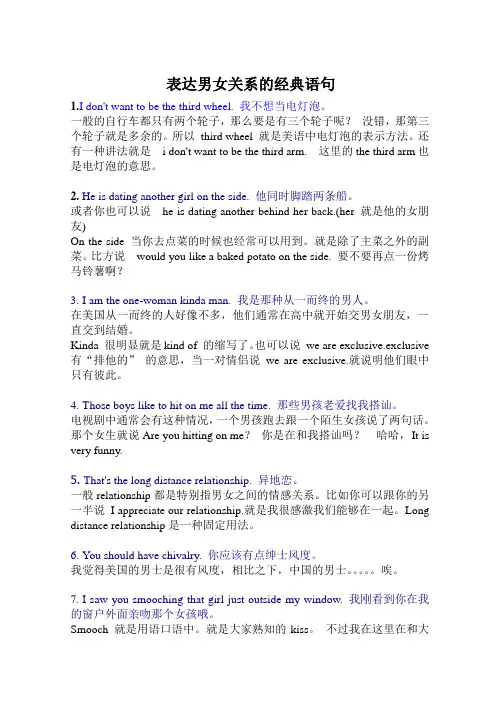 表达男女关系的经典语句

1.I don't want to be the third wheel. 我不想当电灯泡。
一般的自行车都只有两个轮子，那么要是有三个轮子呢？ 没错，那第三个轮子就是多余的。所以 third wheel 就是美语中电灯泡的表示方法。还有一种讲法就是 i don't want to be the third arm. 这里的 the third arm 也是电灯泡的意思。

2. He is dating another girl on the side. 他同时脚踏两条船。
或者你也可以说 he is dating another behind her back.(her 就是他的女朋友)
On the side 当你去点菜的时候也经常可以用到。就是除了主菜之外的副菜。比方说 would you like a baked potato on the side. 要不要再点一份烤马铃薯啊？

3. I am the one-woman kinda man. 我是那种从一而终的男人。
在美国从一而终的人好像不多，他们通常在高中就开始交男女朋友，一直交到结婚。
Kinda 很明显就是 kind of 的缩写了。也可以说 we are exclusive.exclusive 有“排他的” 的意思，当一对情侣说 we are exclusive.就说明他们眼中只有彼此。

4. Those boys like to hit on me all the time. 那些男孩老爱找我搭讪。
电视剧中通常会有这种情况，一个男孩跑去跟一个陌生女孩说了两句话。那个女生就说 Are you hitting on me？ 你是在和我搭讪吗？ 哈哈，It is very funny.

5. That's the long distance relationship. 异地恋。
一般 relationship 都是特别指男女之间的情感关系。比如你可以跟你的另一半说 I appreciate our relationship.就是我很感激我们能够在一起。Long distance relationship 是一种固定用法。

6. You should have chivalry. 你应该有点绅士风度。
我觉得美国的男士是很有风度，相比之下，中国的男士。。。。。唉。

7. I saw you smooching that girl just outside my window. 我刚看到你在我的窗户外面亲吻那个女孩哦。
Smooch 就是用语口语中。就是大家熟知的 kiss。 不过我在这里在和大